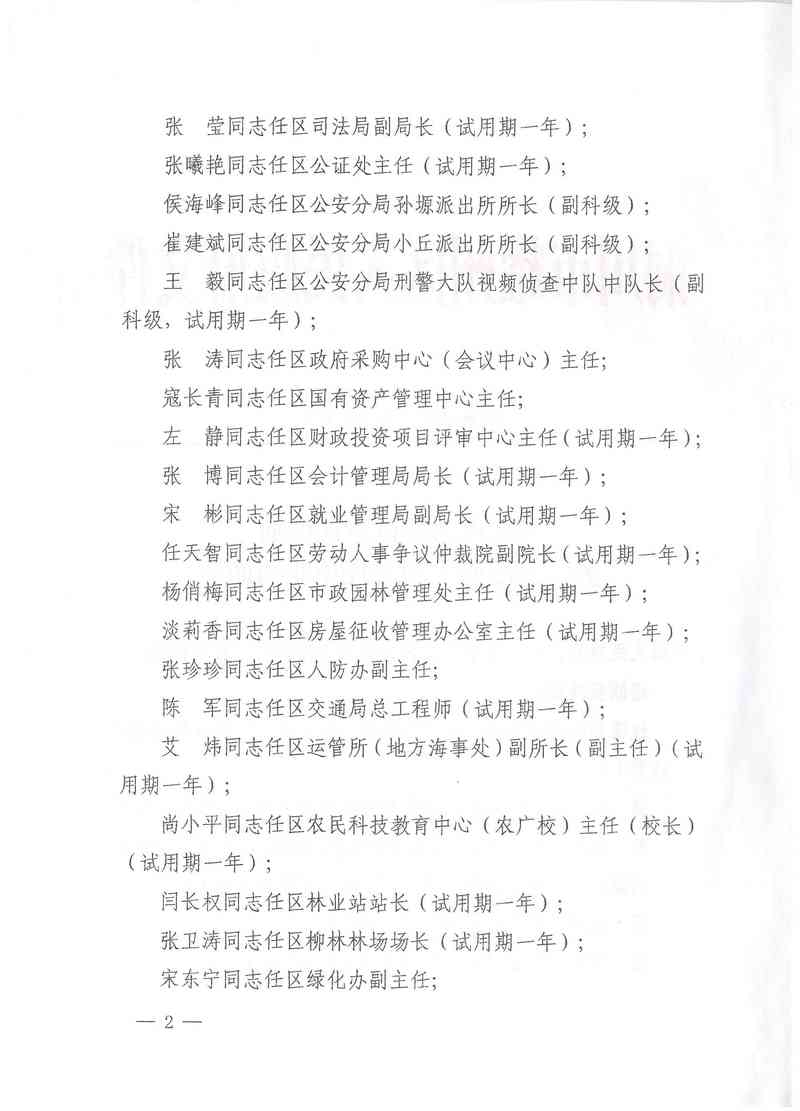 张　莹同志任区司法局副局长（试用期一年）；

张曦艳同志任区公证处主任（试用期一年）；

侯海峰同志任区公安分局孙塬派出所所长（副科级）；

崔建斌同志任区公安分局小丘派出所所长（副科级）；

王　毅同志任区公安分局刑警大队视频侦查中队中队长（副科级，试用期一年）；

张　涛同志任区政府采购中心（会议中心）主任；

寇长青同志任区国有资产管理中心主任；

左　静同志任区财政投资项目评审中心主任（试用期一年）；

张　博同志任区会计管理局局长（试用期一年）；

宋　彬同志任区就业管理局副局长（试用期一年）；

任天智同志任区劳动人事争议仲裁院副院长（试用期一年）；

杨俏梅同志任区市政园林管理处主任（试用期一年）；

淡莉香同志任区房屋征收管理办公室主任（试用期一年）；

张珍珍同志任区人防办副主任；

陈　军同志任区交通局总工程师（试用期一年）；

艾　炜同志任区运管所（地方海事处）副所长（副主任）（试用期一年）；

尚小平同志任区农民科技教育中心（农广校）主任（校长）（试用期一年）；

闫长权同志任区林业站站长（试用期一年）；

张卫涛同志任区柳林林场场长（试用期一年）；

宋东宁同志任区绿化办副主任；

— 2 —